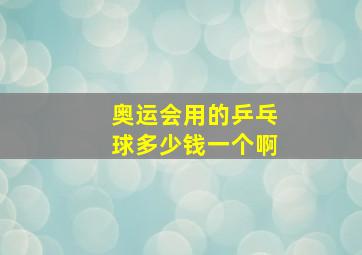 奥运会用的乒乓球多少钱一个啊